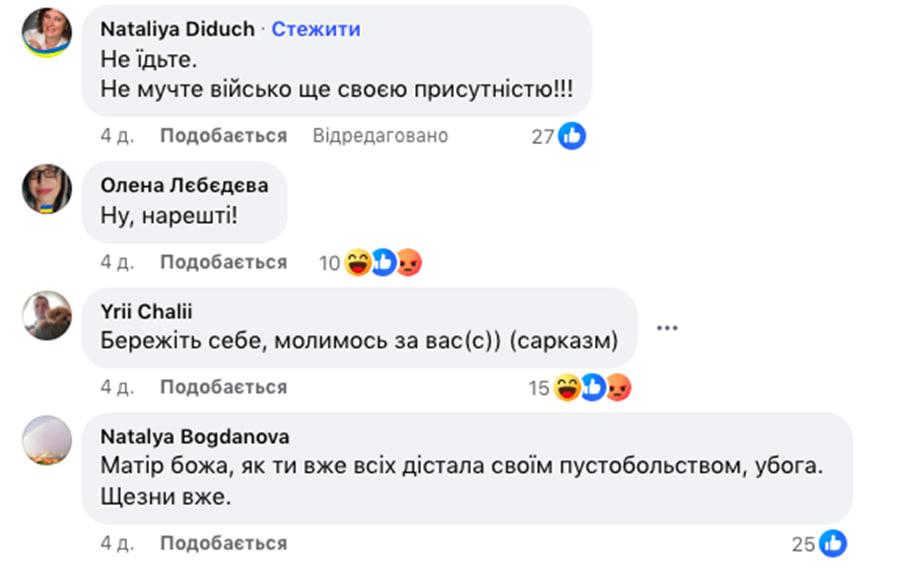 Nataliya Diduch · Стежити
Не їдьте.
Не мучте військо ще своєю присутністю!!!

4 д. Подобається Відредаговано 27

Олена Лєбєдєва
Ну, нарешті!

4 д. Подобається 10

Yrii Chalii
Бережіть себе, молимось за вас(с)) (сарказм)

4 д. Подобається 15

Natalya Bogdanova
Матір божа, як ти вже всіх дістала своїм пустобольством, убога. Щезни вже.

4 д. Подобається 25